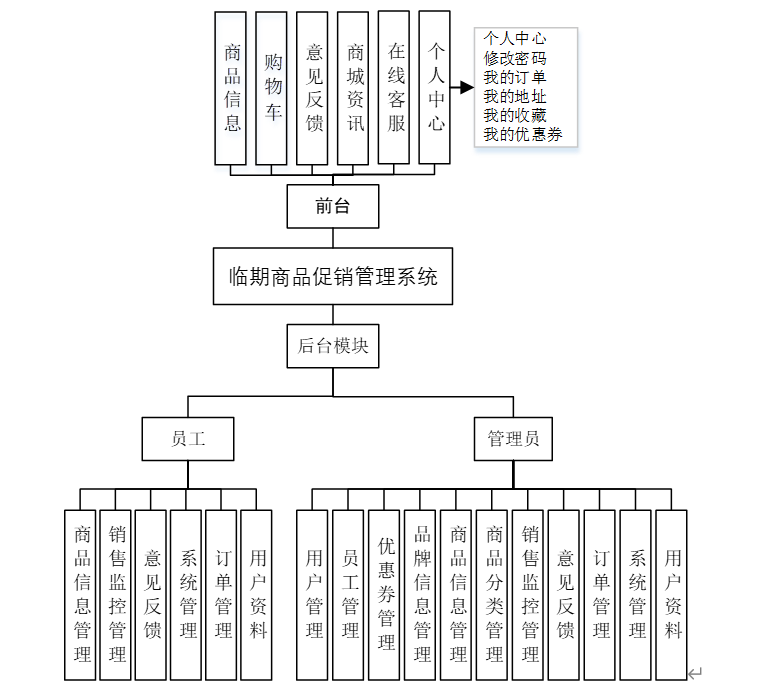 商品信息

购物车

意见反馈

商城资讯

在线客服

个人中心

个人中心
修改密码
我的订单
我的地址
我的收藏
我的优惠券

前台

临期商品促销管理系统

后台模块

员工

管理员

商品信息管理

销售监控管理

意见反馈

系统管理

订单管理

用户资料

用户管理

员工管理

优惠券管理

品牌信息管理

商品信息管理

商品分类管理

销售监控管理

意见反馈

订单管理

系统管理

用户资料